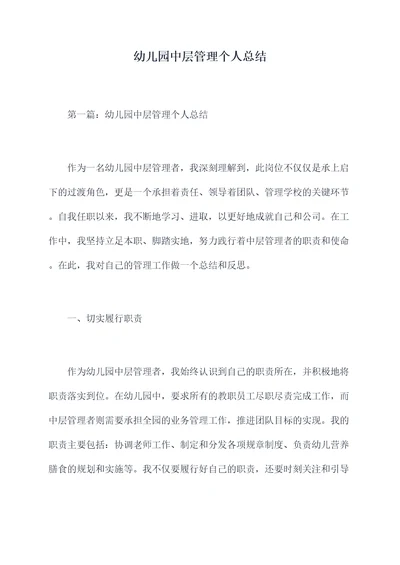 幼儿园中层管理个人总结

第一篇：幼儿园中层管理个人总结

作为一名幼儿园中层管理者，我深刻理解到，此岗位不仅仅是承上启下的过渡角色，更是一个承担着责任、领导着团队、管理学校的关键环节。自我任职以来，我不断地学习、进取，以更好地成就自己和公司。在工作中，我坚持立足本职、脚踏实地，努力践行着中层管理者的职责和使命。在此，我对自己的管理工作做一个总结和反思。

一、切实履行职责

作为幼儿园中层管理者，我始终认识到自己的职责所在，并积极地将职责落实到位。在幼儿园中，要求所有的教职员工尽职尽责完成工作，而中层管理者则需要承担全园的业务管理工作，推进团队目标的实现。我的职责主要包括：协调老师工作、制定和分发各项规章制度、负责幼儿营养膳食的规划和实施等。我不仅要履行好自己的职责，还要时刻关注和引导